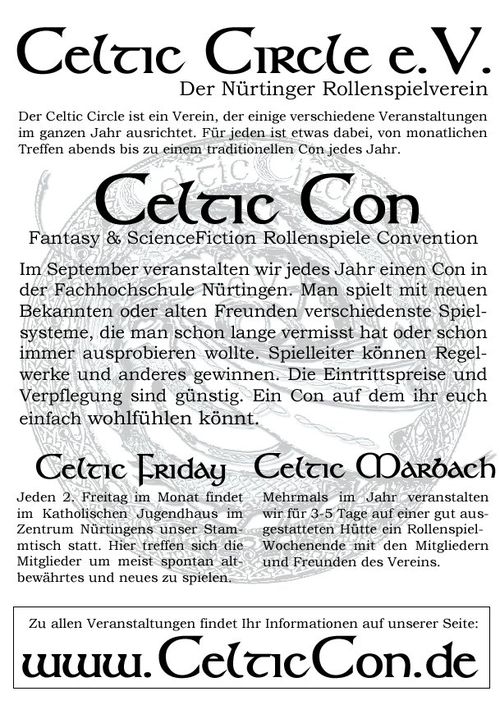 Celtic Circle e.V.
Der Nürtinger Rollenspielverein

Der Celtic Circle ist ein Verein, der einige verschiedene Veranstaltungen im ganzen Jahr ausrichtet. Für jeden ist etwas dabei, von monatlichen Treffen abends bis zu einem traditionellen Con jedes Jahr.

Celtic Con
Fantasy & ScienceFiction Rollenspiele Convention

Im September veranstalten wir jedes Jahr einen Con in der Fachhochschule Nürtingen. Man spielt mit neuen Bekannten oder alten Freunden verschiedenste Spielsysteme, die man schon lange vermisst hat oder schon immer ausprobieren wollte. Spielleiter können Regelwerke und anderes gewinnen. Die Eintrittspreise und Verpflegung sind günstig. Ein Con auf dem ihr euch einfach wohlfühlen könnt.

Celtic Friday

Jeden 2. Freitag im Monat findet im Katholischen Jugendhaus im Zentrum Nürtingens unser Stammtisch statt. Hier treffen sich die Mitglieder um meist spontan altbewährtes und neues zu spielen.

Celtic Marbach

Mehrmals im Jahr veranstalten wir für 3-5 Tage auf einer gut ausgestatteten Hütte ein Rollenspiel-Wochenende mit den Mitgliedern und Freunden des Vereins.

Zu allen Veranstaltungen findet Ihr Informationen auf unserer Seite:
www.CelticCon.de